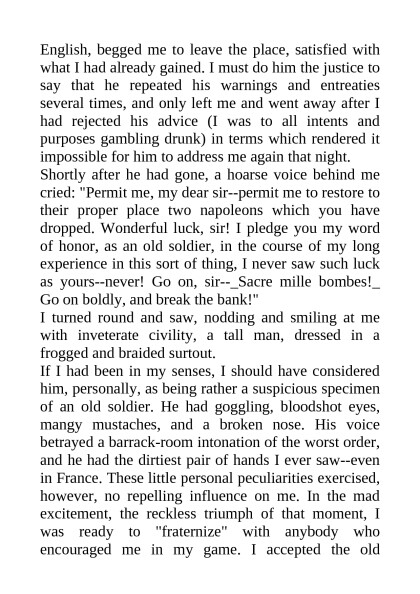 English, begged me to leave the place, satisfied with what I had already gained. I must do him the justice to say that he repeated his warnings and entreaties several times, and only left me and went away after I had rejected his advice (I was to all intents and purposes gambling drunk) in terms which rendered it impossible for him to address me again that night.
Shortly after he had gone, a hoarse voice behind me cried: "Permit me, my dear sir--permit me to restore to their proper place two napoleons which you have dropped. Wonderful luck, sir! I pledge you my word of honor, as an old soldier, in the course of my long experience in this sort of thing, I never saw such luck as yours--never! Go on, sir--_Sacre mille bombes!_ Go on boldly, and break the bank!"
I turned round and saw, nodding and smiling at me with inveterate civility, a tall man, dressed in a frogged and braided surtout.
If I had been in my senses, I should have considered him, personally, as being rather a suspicious specimen of an old soldier. He had goggling, bloodshot eyes, mangy mustaches, and a broken nose. His voice betrayed a barrack-room intonation of the worst order, and he had the dirtiest pair of hands I ever saw--even in France. These little personal peculiarities exercised, however, no repelling influence on me. In the mad excitement, the reckless triumph of that moment, I was ready to "fraternize" with anybody who encouraged me in my game. I accepted the old